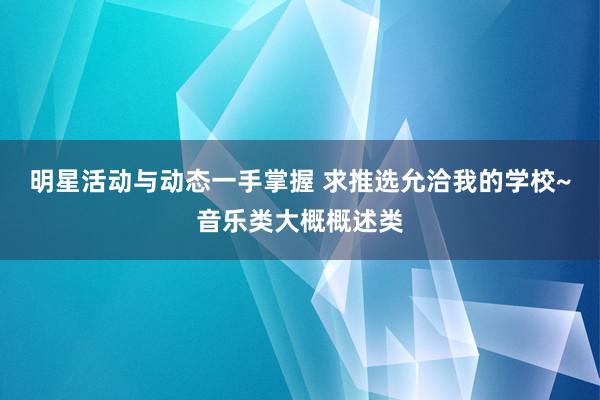 明星活动与动态一手掌握 求推选允洽我的学校~音乐类大概概述类